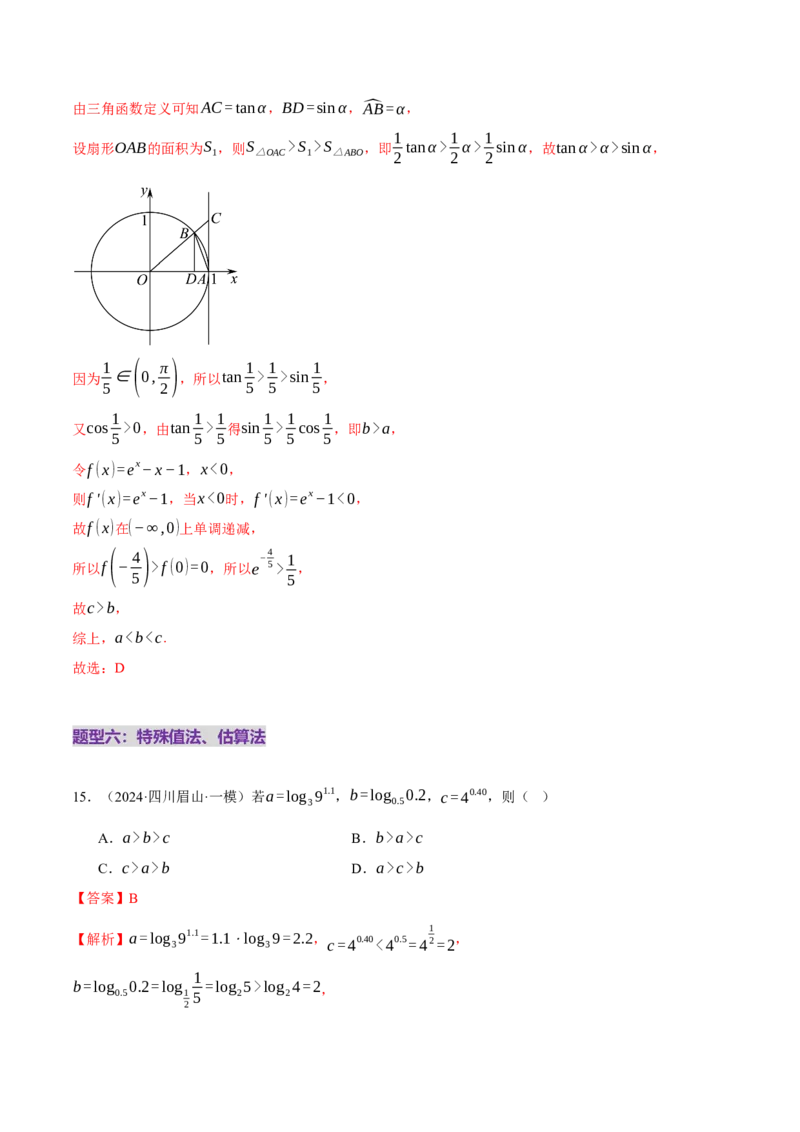 由三角函数定义可知$AC=\tan\alpha$，$BD=\sin\alpha$，$\widehat{AB}=\alpha$，

设扇形$OAB$的面积为$S_1$，则$S_{\triangle OAC}>S_1>S_{\triangle ABO}$，即$\frac{1}{2}\tan\alpha>\frac{1}{2}\alpha>\frac{1}{2}\sin\alpha$，故$\tan\alpha>\alpha>\sin\alpha$，

y
1
C
B
O
D
A
1
x

因为$\frac{1}{5}\in\left(0,\frac{\pi}{2}\right)$，所以$\tan\frac{1}{5}>\frac{1}{5}>\sin\frac{1}{5}$，

又$\cos\frac{1}{5}>0$，由$\tan\frac{1}{5}>\frac{1}{5}$得$\sin\frac{1}{5}>\frac{1}{5}\cos\frac{1}{5}$，即$b>a$，

令$f(x)=e^x-x-1$，$x<0$，

则$f'(x)=e^x-1$，当$x<0$时，$f'(x)=e^x-1<0$，

故$f(x)$在$(-\infty,0)$上单调递减，

所以$f\left(-\frac{4}{5}\right)>f(0)=0$，所以$e^{-\frac{4}{5}}>\frac{1}{5}$，

故$c>b$，

综上，$a<b<c$.

故选：D

题型六：特殊值法、估算法

15．（2024·四川眉山·一模）若$a=\log_3 9^{1.1}$，$b=\log_{0.5}0.2$，$c=4^{0.40}$，则（ ）

A．$a>b>c$ B．$b>a>c$

C．$c>a>b$ D．$a>c>b$

【答案】B

【解析】$a=\log_3 9^{1.1}=1.1\cdot\log_3 9=2.2$，$c=4^{0.40}<4^{0.5}=4^{\frac{1}{2}}=2$，

$b=\log_{0.5}0.2=\log_{\frac{1}{2}}\frac{1}{5}=\log_2 5>\log_2 4=2$，